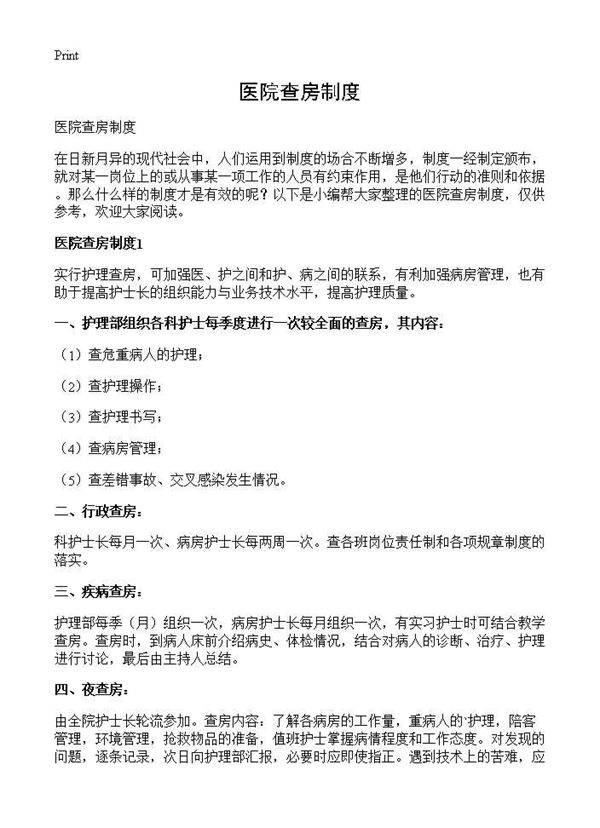 Print

医院查房制度

医院查房制度

在日新月异的现代社会中，人们运用到制度的场合不断增多，制度一经制定颁布，就对某一岗位上的或从事某一项工作的人员有约束作用，是他们行动的准则和依据。那么什么样的制度才是有效的呢？以下是小编帮大家整理的医院查房制度，仅供参考，欢迎大家阅读。

医院查房制度1

实行护理查房，可加强医、护之间和护、病之间的联系，有利加强病房管理，也有助于提高护士长的组织能力与业务技术水平，提高护理质量。

一、护理部组织各科护士每季度进行一次较全面的查房，其内容：

（1）查危重病人的护理；

（2）查护理操作；

（3）查护理书写；

（4）查病房管理；

（5）查差错事故、交叉感染发生情况。

二、行政查房：

科护士长每月一次、病房护士长每两周一次。查各班岗位责任制和各项规章制度的落实。

三、疾病查房：

护理部每季（月）组织一次，病房护士长每月组织一次，有实习护士时可结合教学查房。查房时，到病人床前介绍病史、体检情况，结合对病人的诊断、治疗、护理进行讨论，最后由主持人总结。

四、夜查房：

由全院护士长轮流参加。查房内容：了解各病房的工作量，重病人的`护理，陪客管理，环境管理，抢救物品的准备，值班护士掌握病情程度和工作态度。对发现的问题，逐条记录，次日向护理部汇报，必要时应即使指正。遇到技术上的苦难，应